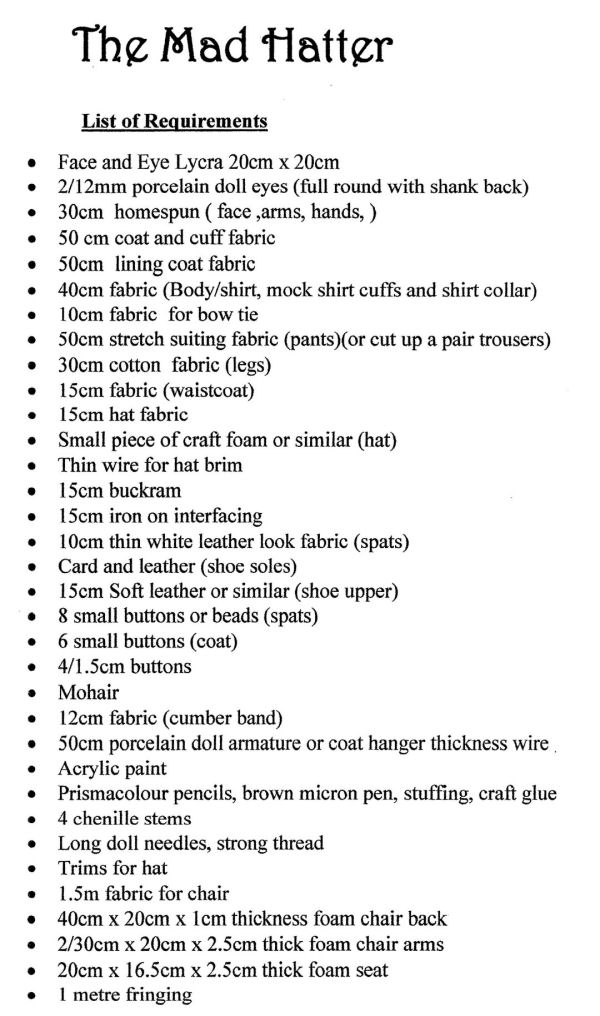 The Mad Hatter

List of Requirements

- Face and Eye Lycra 20cm x 20cm
- 2/12mm porcelain doll eyes (full round with shank back)
- 30cm homespun ( face ,arms, hands, )
- 50 cm coat and cuff fabric
- 50cm lining coat fabric
- 40cm fabric (Body/shirt, mock shirt cuffs and shirt collar)
- 10cm fabric for bow tie
- 50cm stretch suiting fabric (pants)(or cut up a pair trousers)
- 30cm cotton fabric (legs)
- 15cm fabric (waistcoat)
- 15cm hat fabric
- Small piece of craft foam or similar (hat)
- Thin wire for hat brim
- 15cm buckram
- 15cm iron on interfacing
- 10cm thin white leather look fabric (spats)
- Card and leather (shoe soles)
- 15cm Soft leather or similar (shoe upper)
- 8 small buttons or beads (spats)
- 6 small buttons (coat)
- 4/1.5cm buttons
- Mohair
- 12cm fabric (cumber band)
- 50cm porcelain doll armature or coat hanger thickness wire
- Acrylic paint
- Prismacolour pencils, brown micron pen, stuffing, craft glue
- 4 chenille stems
- Long doll needles, strong thread
- Trims for hat
- 1.5m fabric for chair
- 40cm x 20cm x 1cm thickness foam chair back
- 2/30cm x 20cm x 2.5cm thick foam chair arms
- 20cm x 16.5cm x 2.5cm thick foam seat
- 1 metre fringing